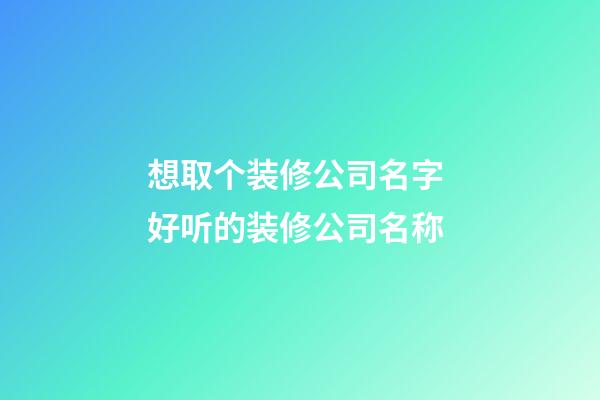 想取个装修公司名字
好听的装修公司名称